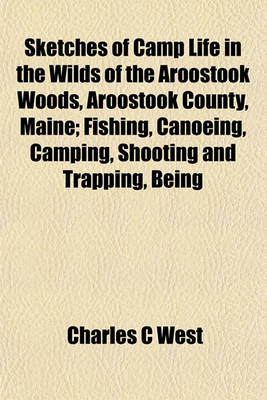 Sketches of Camp Life in the Wilds of the Aroostook Woods, Aroostook County, Maine; Fishing, Canoeing, Camping, Shooting and Trapping, Being

Charles C West